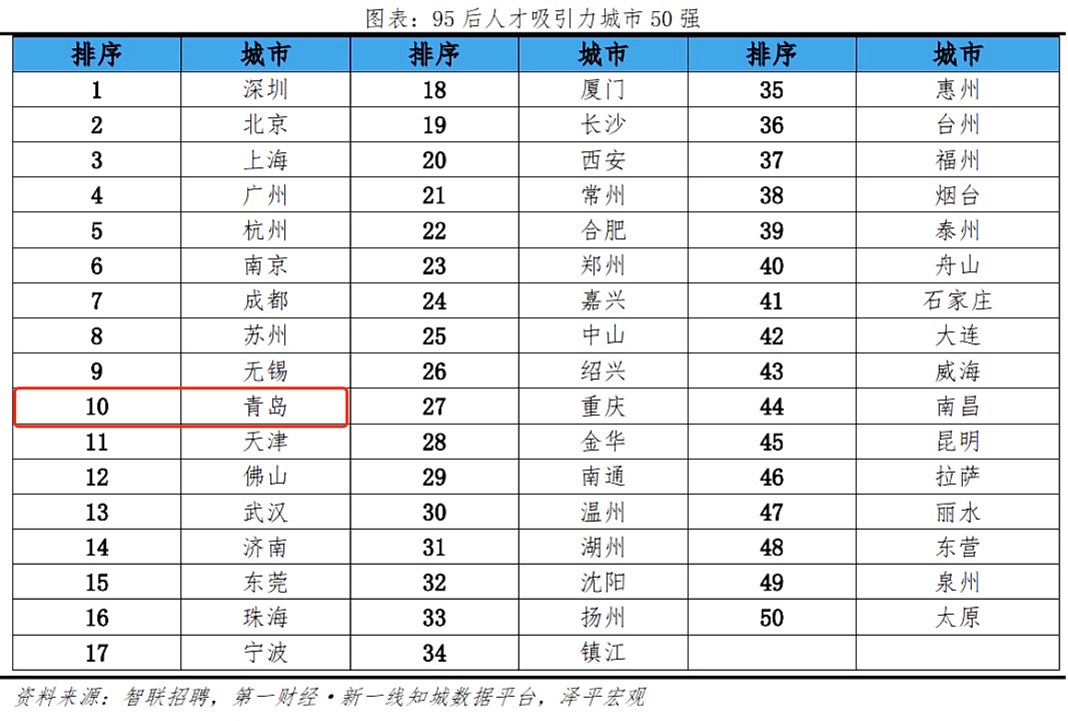 图表：95后人才吸引力城市50强

| 排序 | 城市 | 排序 | 城市 | 排序 | 城市 |
|---|---|---|---|---|---|
| 1 | 深圳 | 18 | 厦门 | 35 | 惠州 |
| 2 | 北京 | 19 | 长沙 | 36 | 台州 |
| 3 | 上海 | 20 | 西安 | 37 | 福州 |
| 4 | 广州 | 21 | 常州 | 38 | 烟台 |
| 5 | 杭州 | 22 | 合肥 | 39 | 泰州 |
| 6 | 南京 | 23 | 郑州 | 40 | 舟山 |
| 7 | 成都 | 24 | 嘉兴 | 41 | 石家庄 |
| 8 | 苏州 | 25 | 中山 | 42 | 大连 |
| 9 | 无锡 | 26 | 绍兴 | 43 | 威海 |
| 10 | 青岛 | 27 | 重庆 | 44 | 南昌 |
| 11 | 天津 | 28 | 金华 | 45 | 昆明 |
| 12 | 佛山 | 29 | 南通 | 46 | 拉萨 |
| 13 | 武汉 | 30 | 温州 | 47 | 丽水 |
| 14 | 济南 | 31 | 湖州 | 48 | 东营 |
| 15 | 东莞 | 32 | 沈阳 | 49 | 泉州 |
| 16 | 珠海 | 33 | 扬州 | 50 | 太原 |
| 17 | 宁波 | 34 | 镇江 | | |

资料来源：智联招聘，第一财经·新一线知城数据平台，泽平宏观